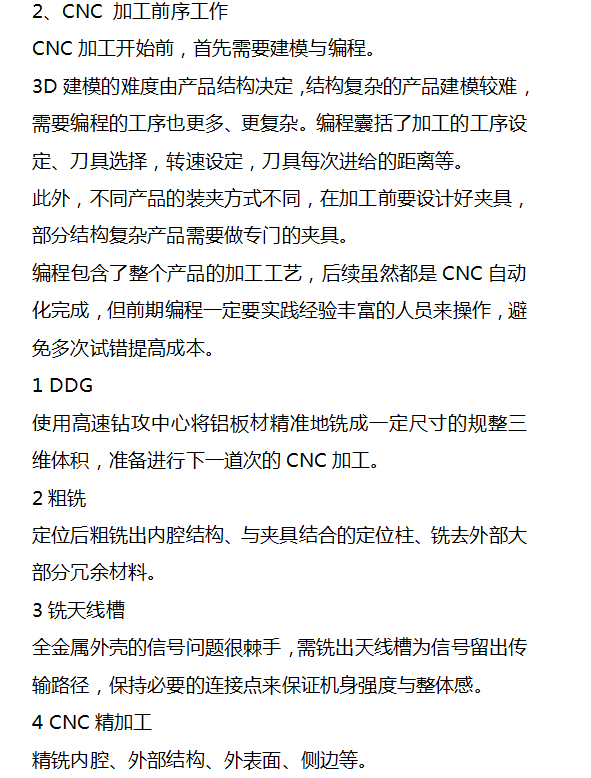 2、CNC 加工前序工作

CNC 加工开始前，首先需要建模与编程。

3D 建模的难度由产品结构决定，结构复杂的产品建模较难，需要编程的工序也更多、更复杂。编程囊括了加工的工序设定、刀具选择，转速设定，刀具每次进给的距离等。

此外，不同产品的装夹方式不同，在加工前要设计好夹具，部分结构复杂产品需要做专门的夹具。

编程包含了整个产品的加工工艺，后续虽然都是 CNC 自动化完成，但前期编程一定要实践经验丰富的人员来操作，避免多次试错提高成本。

1 DDG

使用高速钻攻中心将铝板材精准地铣成一定尺寸的规整三维体积，准备进行下一道次的 CNC 加工。

2 粗铣

定位后粗铣出内腔结构、与夹具结合的定位柱、铣去外部大部分冗余材料。

3 铣天线槽

全金属外壳的信号问题很棘手，需铣出天线槽为信号留出传输路径，保持必要的连接点来保证机身强度与整体感。

4 CNC 精加工

精铣内腔、外部结构、外表面、侧边等。